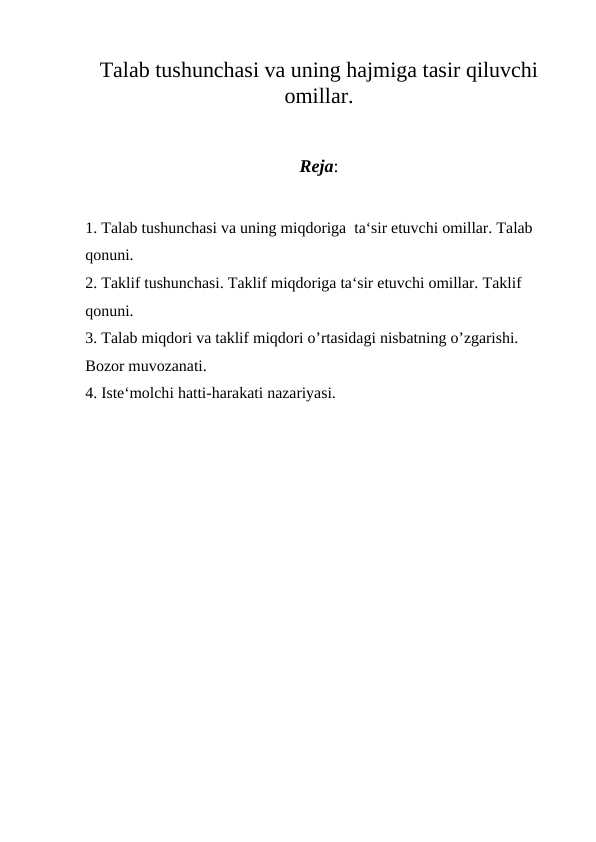 Talab tushunchasi va uning hajmiga tasir qiluvchi omillar.

Reja:

1. Talab tushunchasi va uning miqdoriga ta‘sir etuvchi omillar. Talab qonuni.
2. Taklif tushunchasi. Taklif miqdoriga ta‘sir etuvchi omillar. Taklif qonuni.
3. Talab miqdori va taklif miqdori o’rtasidagi nisbatning o’zgarishi. Bozor muvozanati.
4. Iste‘molchi hatti-harakati nazariyasi.